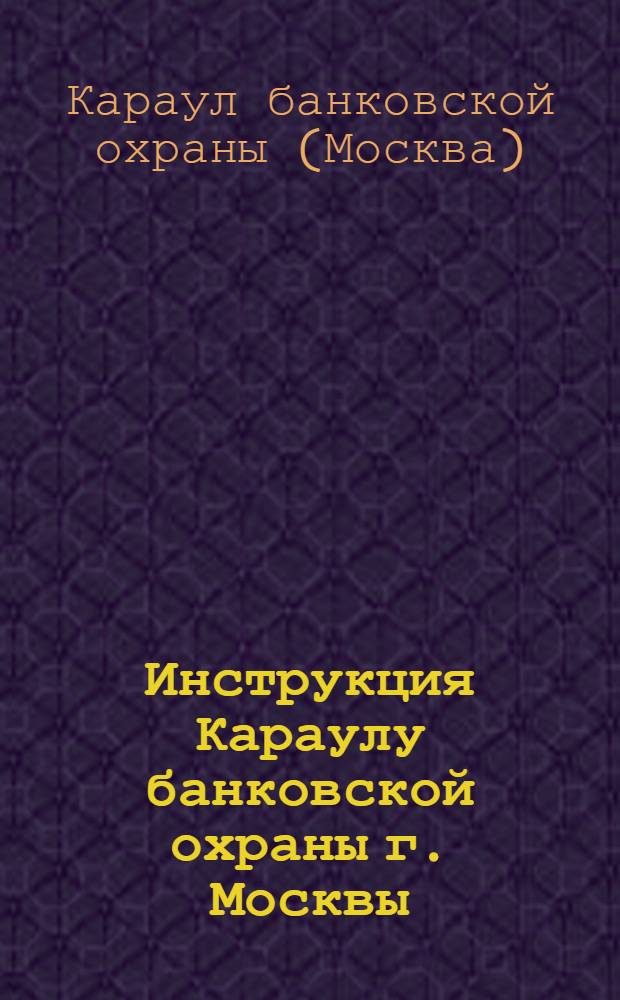 Караул банковской охраны (Москва)

Инструкция Караулу банковской охраны г. Москвы